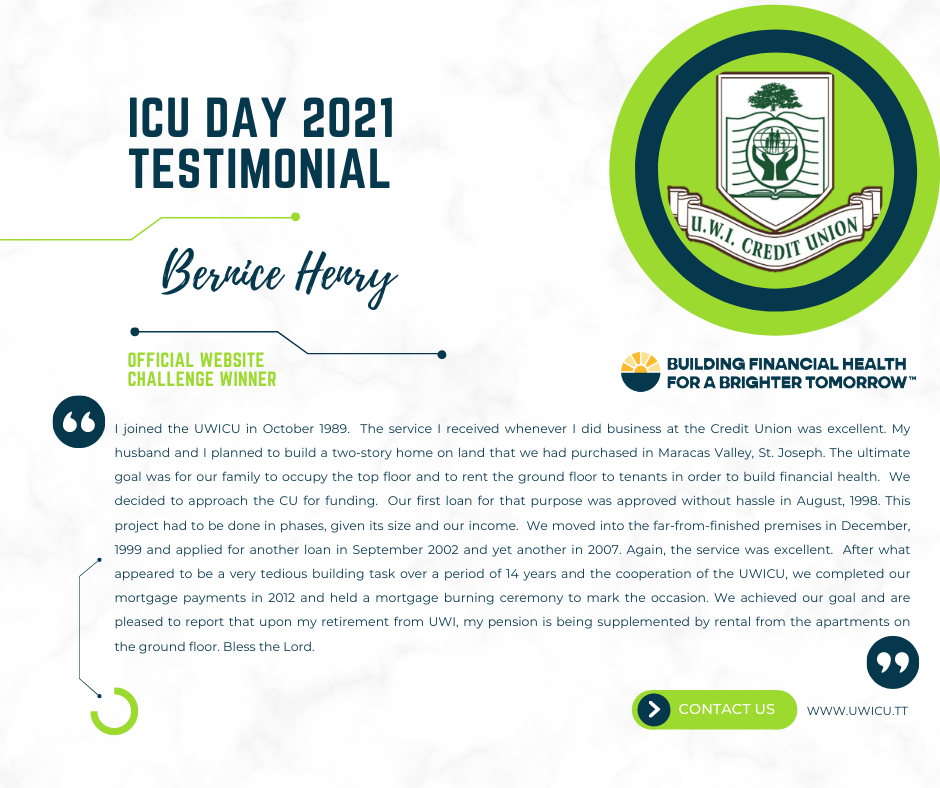 ICU DAY 2021
TESTIMONIAL

Bernice Henry

OFFICIAL WEBSITE
CHALLENGE WINNER

U.W.I. CREDIT UNION

BUILDING FINANCIAL HEALTH
FOR A BRIGHTER TOMORROW™

I joined the UWICU in October 1989. The service I received whenever I did business at the Credit Union was excellent. My husband and I planned to build a two-story home on land that we had purchased in Maracas Valley, St. Joseph. The ultimate goal was for our family to occupy the top floor and to rent the ground floor to tenants in order to build financial health. We decided to approach the CU for funding. Our first loan for that purpose was approved without hassle in August, 1998. This project had to be done in phases, given its size and our income. We moved into the far-from-finished premises in December, 1999 and applied for another loan in September 2002 and yet another in 2007. Again, the service was excellent. After what appeared to be a very tedious building task over a period of 14 years and the cooperation of the UWICU, we completed our mortgage payments in 2012 and held a mortgage burning ceremony to mark the occasion. We achieved our goal and are pleased to report that upon my retirement from UWI, my pension is being supplemented by rental from the apartments on the ground floor. Bless the Lord.

CONTACT US

WWW.UWICU.TT